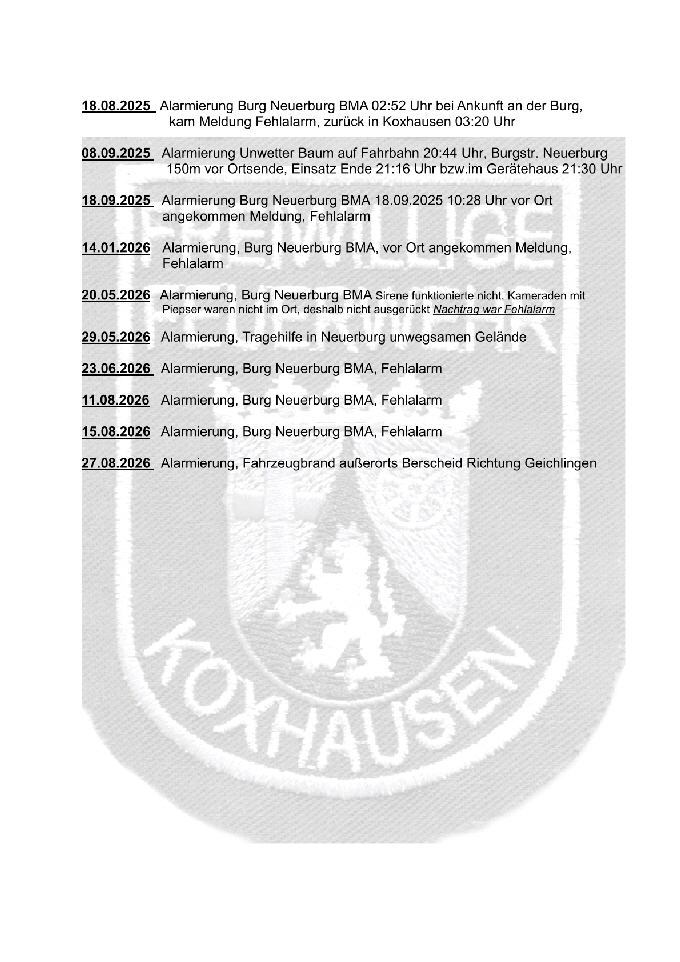 18.08.2025 Alarmierung Burg Neuerburg BMA 02:52 Uhr bei Ankunft an der Burg, kam Meldung Fehlalarm, zurück in Koxhausen 03:20 Uhr

08.09.2025 Alarmierung Unwetter Baum auf Fahrbahn 20:44 Uhr, Burgstr. Neuerburg 150m vor Ortsende, Einsatz Ende 21:16 Uhr bzw.im Gerätehaus 21:30 Uhr

18.09.2025 Alarmierung Burg Neuerburg BMA 18.09.2025 10:28 Uhr vor Ort angekommen Meldung, Fehlalarm

14.01.2026 Alarmierung, Burg Neuerburg BMA, vor Ort angekommen Meldung, Fehlalarm

20.05.2026 Alarmierung, Burg Neuerburg BMA Sirene funktionierte nicht. Kameraden mit Piepser waren nicht im Ort, deshalb nicht ausgerückt Nachtrag war Fehlalarm

29.05.2026 Alarmierung, Tragehilfe in Neuerburg unwegsamen Gelände

23.06.2026 Alarmierung, Burg Neuerburg BMA, Fehlalarm

11.08.2026 Alarmierung, Burg Neuerburg BMA, Fehlalarm

15.08.2026 Alarmierung, Burg Neuerburg BMA, Fehlalarm

27.08.2026 Alarmierung, Fahrzeugbrand außerorts Berscheid Richtung Geichlingen

FREIWILLIGE FEUERWEHR

KOXHAUSEN